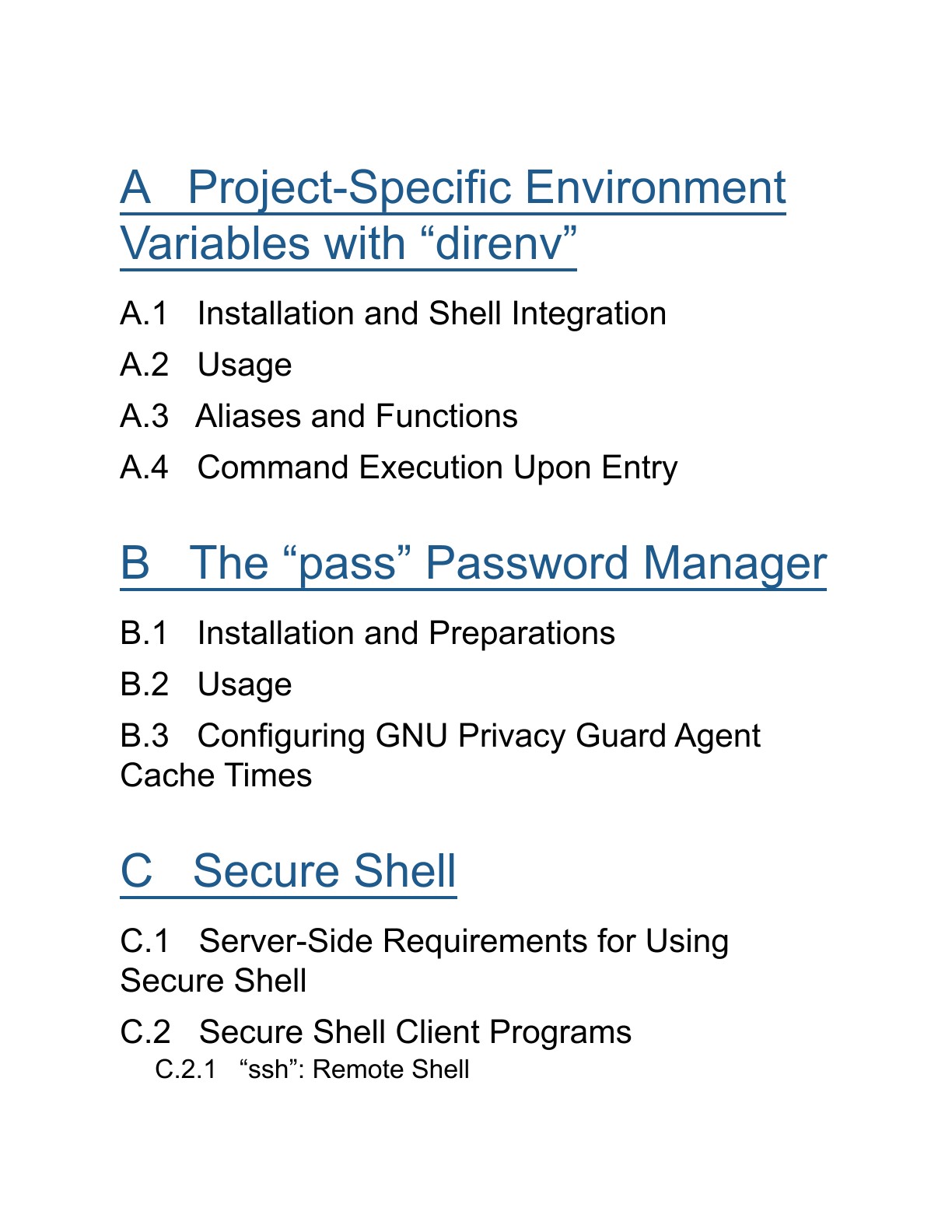 A Project-Specific Environment Variables with “direnv”

A.1 Installation and Shell Integration

A.2 Usage

A.3 Aliases and Functions

A.4 Command Execution Upon Entry

B The “pass” Password Manager

B.1 Installation and Preparations

B.2 Usage

B.3 Configuring GNU Privacy Guard Agent Cache Times

C Secure Shell

C.1 Server-Side Requirements for Using Secure Shell

C.2 Secure Shell Client Programs

C.2.1 “ssh”: Remote Shell